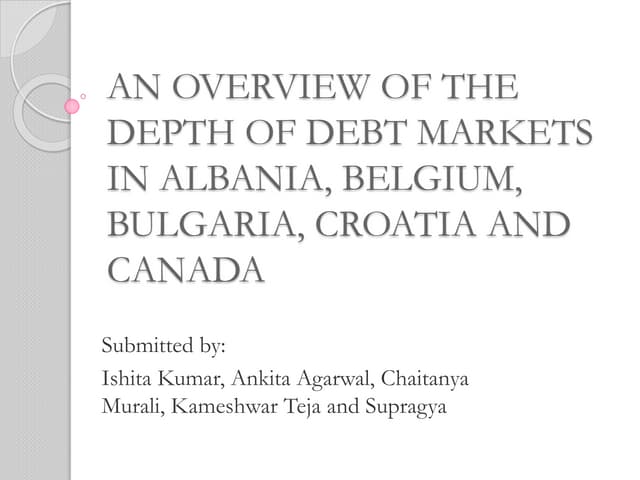 AN OVERVIEW OF THE DEPTH OF DEBT MARKETS IN ALBANIA, BELGIUM, BULGARIA, CROATIA AND CANADA

Submitted by:

Ishita Kumar, Ankita Agarwal, Chaitanya Murali, Kameshwar Teja and Supragya